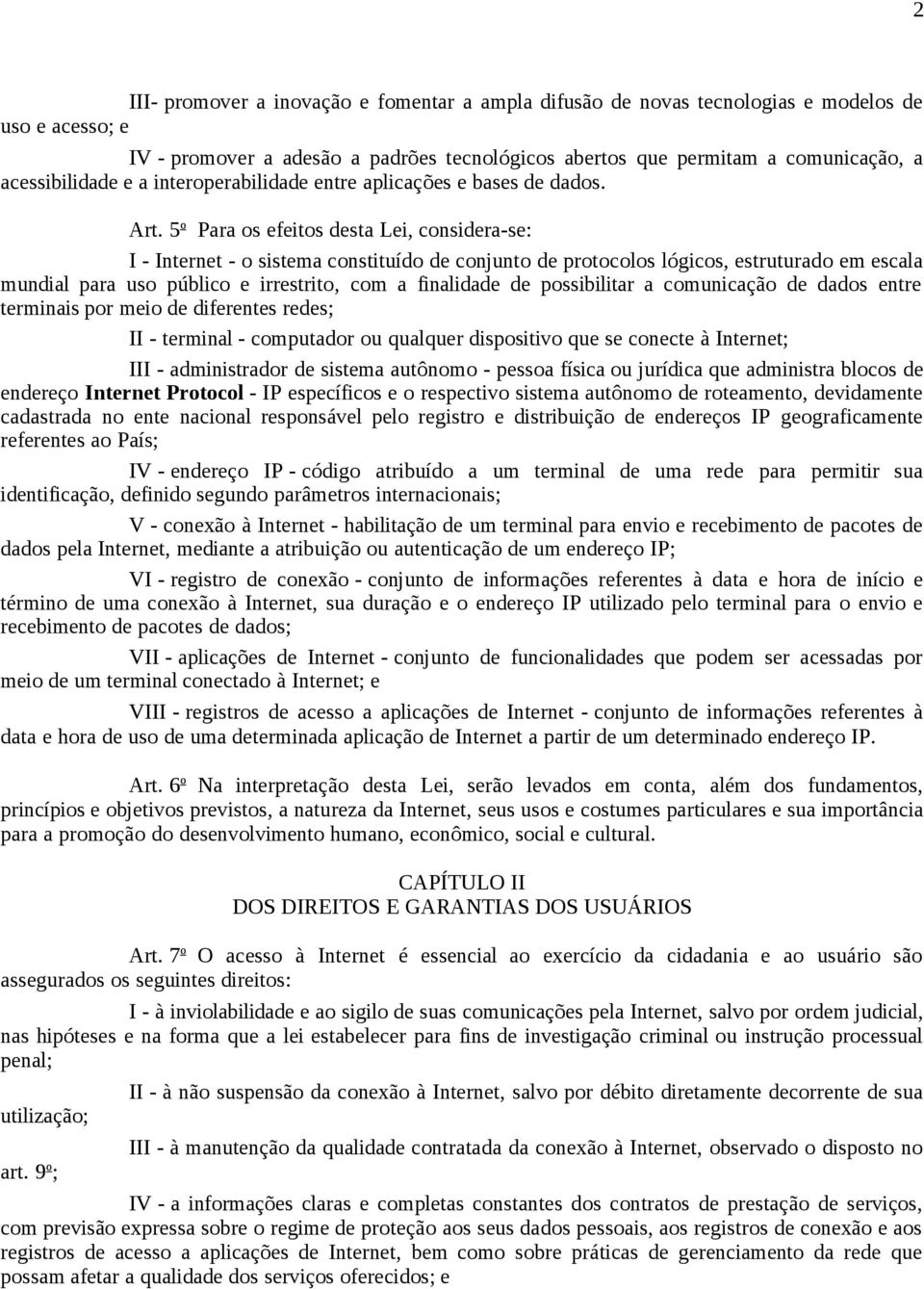 2

III- promover a inovação e fomentar a ampla difusão de novas tecnologias e modelos de uso e acesso; e

IV - promover a adesão a padrões tecnológicos abertos que permitam a comunicação, a acessibilidade e a interoperabilidade entre aplicações e bases de dados.

Art. 5º Para os efeitos desta Lei, considera-se:

I - Internet - o sistema constituído de conjunto de protocolos lógicos, estruturado em escala mundial para uso público e irrestrito, com a finalidade de possibilitar a comunicação de dados entre terminais por meio de diferentes redes;

II - terminal - computador ou qualquer dispositivo que se conecte à Internet;

III - administrador de sistema autônomo - pessoa física ou jurídica que administra blocos de endereço Internet Protocol - IP específicos e o respectivo sistema autônomo de roteamento, devidamente cadastrada no ente nacional responsável pelo registro e distribuição de endereços IP geograficamente referentes ao País;

IV - endereço IP - código atribuído a um terminal de uma rede para permitir sua identificação, definido segundo parâmetros internacionais;

V - conexão à Internet - habilitação de um terminal para envio e recebimento de pacotes de dados pela Internet, mediante a atribuição ou autenticação de um endereço IP;

VI - registro de conexão - conjunto de informações referentes à data e hora de início e término de uma conexão à Internet, sua duração e o endereço IP utilizado pelo terminal para o envio e recebimento de pacotes de dados;

VII - aplicações de Internet - conjunto de funcionalidades que podem ser acessadas por meio de um terminal conectado à Internet; e

VIII - registros de acesso a aplicações de Internet - conjunto de informações referentes à data e hora de uso de uma determinada aplicação de Internet a partir de um determinado endereço IP.

Art. 6º Na interpretação desta Lei, serão levados em conta, além dos fundamentos, princípios e objetivos previstos, a natureza da Internet, seus usos e costumes particulares e sua importância para a promoção do desenvolvimento humano, econômico, social e cultural.

CAPÍTULO II
DOS DIREITOS E GARANTIAS DOS USUÁRIOS

Art. 7º O acesso à Internet é essencial ao exercício da cidadania e ao usuário são assegurados os seguintes direitos:

I - à inviolabilidade e ao sigilo de suas comunicações pela Internet, salvo por ordem judicial, nas hipóteses e na forma que a lei estabelecer para fins de investigação criminal ou instrução processual penal;

II - à não suspensão da conexão à Internet, salvo por débito diretamente decorrente de sua utilização;

III - à manutenção da qualidade contratada da conexão à Internet, observado o disposto no art. 9º;

IV - a informações claras e completas constantes dos contratos de prestação de serviços, com previsão expressa sobre o regime de proteção aos seus dados pessoais, aos registros de conexão e aos registros de acesso a aplicações de Internet, bem como sobre práticas de gerenciamento da rede que possam afetar a qualidade dos serviços oferecidos; e